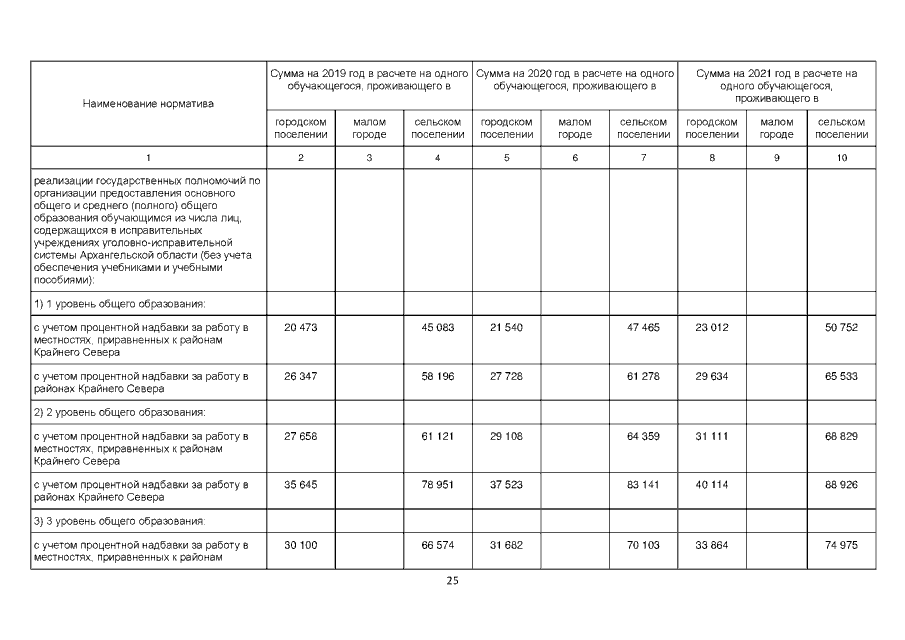 | Наименование норматива | Сумма на 2019 год в расчете на одного обучающегося, проживающего в | | | Сумма на 2020 год в расчете на одного обучающегося, проживающего в | | | Сумма на 2021 год в расчете на одного обучающегося, проживающего в | | |
|---|---|---|---|---|---|---|---|---|---|
| | городском поселении | малом городе | сельском поселении | городском поселении | малом городе | сельском поселении | городском поселении | малом городе | сельском поселении |
| 1 | 2 | 3 | 4 | 5 | 6 | 7 | 8 | 9 | 10 |
| реализации государственных полномочий по организации предоставления основного общего и среднего (полного) общего образования обучающимся из числа лиц, содержащихся в исправительных учреждениях уголовно-исправительной системы Архангельской области (без учета обеспечения учебниками и учебными пособиями): | | | | | | | | | |
| 1) 1 уровень общего образования: | | | | | | | | | |
| с учетом процентной надбавки за работу в местностях, приравненных к районам Крайнего Севера | 20 473 | | 45 083 | 21 540 | | 47 465 | 23 012 | | 50 752 |
| с учетом процентной надбавки за работу в районах Крайнего Севера | 26 347 | | 58 196 | 27 728 | | 61 278 | 29 634 | | 65 533 |
| 2) 2 уровень общего образования: | | | | | | | | | |
| с учетом процентной надбавки за работу в местностях, приравненных к районам Крайнего Севера | 27 658 | | 61 121 | 29 108 | | 64 359 | 31 111 | | 68 829 |
| с учетом процентной надбавки за работу в районах Крайнего Севера | 35 645 | | 78 951 | 37 523 | | 83 141 | 40 114 | | 88 926 |
| 3) 3 уровень общего образования: | | | | | | | | | |
| с учетом процентной надбавки за работу в местностях, приравненных к районам | 30 100 | | 66 574 | 31 682 | | 70 103 | 33 864 | | 74 975 |

25